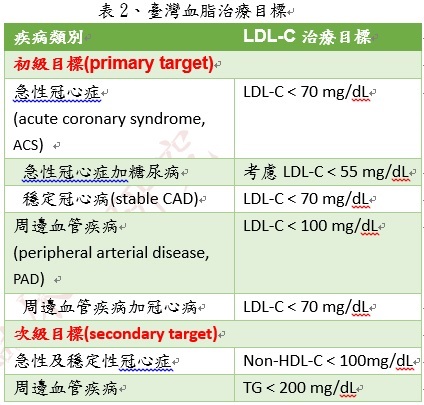 表 2、臺灣血脂治療目標

| 疾病類別 | LDL-C 治療目標 |
|---|---|
| 初級目標(primary target) | |
| 急性冠心症 (acute coronary syndrome, ACS) | LDL-C < 70 mg/dL |
| 急性冠心症加糖尿病 | 考慮 LDL-C < 55 mg/dL |
| 穩定冠心病(stable CAD) | LDL-C < 70 mg/dL |
| 周邊血管疾病 (peripheral arterial disease, PAD) | LDL-C < 100 mg/dL |
| 周邊血管疾病加冠心病 | LDL-C < 70 mg/dL |
| 次級目標(secondary target) | |
| 急性及穩定性冠心症 | Non-HDL-C < 100mg/dL |
| 周邊血管疾病 | TG < 200 mg/dL |